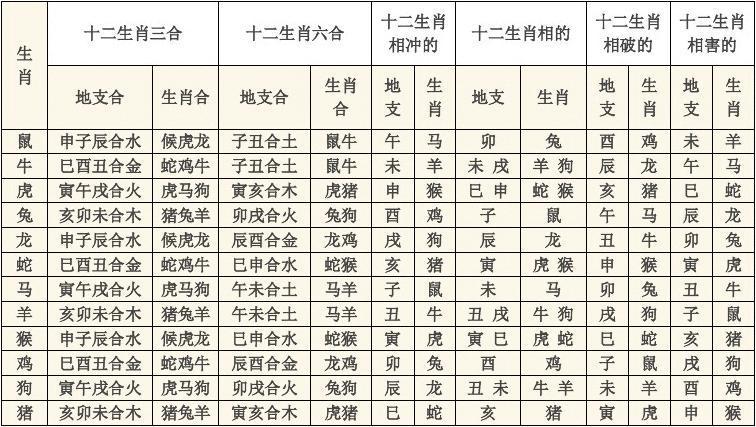 | 生肖 | 十二生肖三合 | | 十二生肖六合 | | 十二生肖相冲的 | | 十二生肖相的 | | 十二生肖相破的 | | 十二生肖相害的 | |
|---|---|---|---|---|---|---|---|---|---|---|---|---|
| | 地支合 | 生肖合 | 地支合 | 生肖合 | 地支 | 生肖 | 地支 | 生肖 | 地支 | 生肖 | 地支 | 生肖 |
| 鼠 | 申子辰合水 | 候虎龙 | 子丑合土 | 鼠牛 | 午 | 马 | 卯 | 兔 | 酉 | 鸡 | 未 | 羊 |
| 牛 | 巳酉丑合金 | 蛇鸡牛 | 子丑合土 | 鼠牛 | 未 | 羊 | 未 戌 | 羊 狗 | 辰 | 龙 | 午 | 马 |
| 虎 | 寅午戌合火 | 虎马狗 | 寅亥合木 | 虎猪 | 申 | 猴 | 巳 申 | 蛇 猴 | 亥 | 猪 | 巳 | 蛇 |
| 兔 | 亥卯未合木 | 猪兔羊 | 卯戌合火 | 兔狗 | 酉 | 鸡 | 子 | 鼠 | 午 | 马 | 辰 | 龙 |
| 龙 | 申子辰合水 | 候虎龙 | 辰酉合金 | 龙鸡 | 戌 | 狗 | 辰 | 龙 | 丑 | 牛 | 卯 | 兔 |
| 蛇 | 巳酉丑合金 | 蛇鸡牛 | 巳申合水 | 蛇猴 | 亥 | 猪 | 寅 | 虎 猴 | 申 | 猴 | 寅 | 虎 |
| 马 | 寅午戌合火 | 虎马狗 | 午未合土 | 马羊 | 子 | 鼠 | 未 | 马 | 卯 | 兔 | 丑 | 牛 |
| 羊 | 亥卯未合木 | 猪兔羊 | 午未合土 | 马羊 | 丑 | 牛 | 丑 戌 | 牛 狗 | 戌 | 狗 | 子 | 鼠 |
| 猴 | 申子辰合水 | 候虎龙 | 巳申合水 | 蛇猴 | 寅 | 虎 | 寅 巳 | 虎 蛇 | 巳 | 蛇 | 亥 | 猪 |
| 鸡 | 巳酉丑合金 | 蛇鸡牛 | 辰酉合金 | 龙鸡 | 卯 | 兔 | 酉 | 鸡 | 子 | 鼠 | 戌 | 狗 |
| 狗 | 寅午戌合火 | 虎马狗 | 卯戌合火 | 兔狗 | 辰 | 龙 | 丑 未 | 牛 羊 | 未 | 羊 | 酉 | 鸡 |
| 猪 | 亥卯未合木 | 猪兔羊 | 寅亥合木 | 虎猪 | 巳 | 蛇 | 亥 | 猪 | 寅 | 虎 | 申 | 猴 |